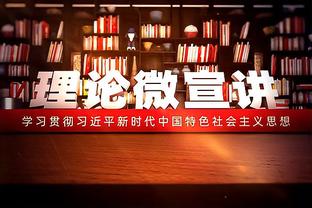 理论微宣讲

学习贯彻习近平新时代中国特色社会主义思想